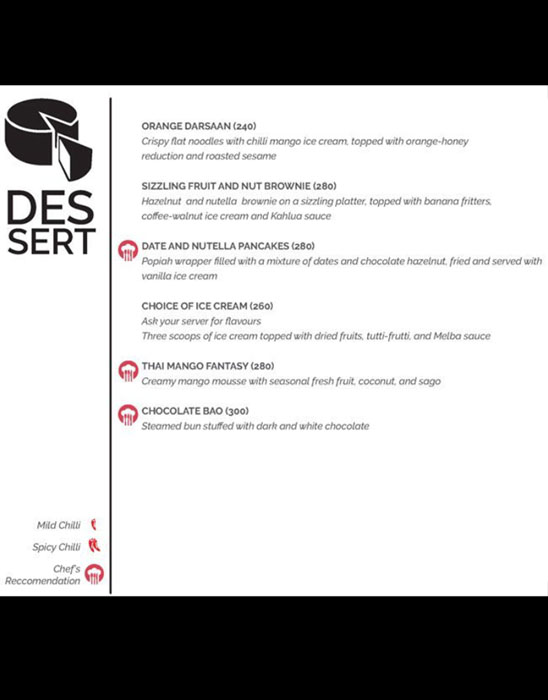 DES
SERT

ORANGE DARSAAN (240)
Crispy flat noodles with chilli mango ice cream, topped with orange-honey reduction and roasted sesame

SIZZLING FRUIT AND NUT BROWNIE (280)
Hazelnut and nutella brownie on a sizzling platter, topped with banana fritters, coffee-walnut ice cream and Kahlua sauce

DATE AND NUTELLA PANCAKES (280)
Popiah wrapper filled with a mixture of dates and chocolate hazelnut, fried and served with vanilla ice cream

CHOICE OF ICE CREAM (260)
Ask your server for flavours
Three scoops of ice cream topped with dried fruits, tutti-frutti, and Melba sauce

THAI MANGO FANTASY (280)
Creamy mango mousse with seasonal fresh fruit, coconut, and sago

CHOCOLATE BAO (300)
Steamed bun stuffed with dark and white chocolate

Mild Chilli
Spicy Chilli
Chef's
Reccomendation